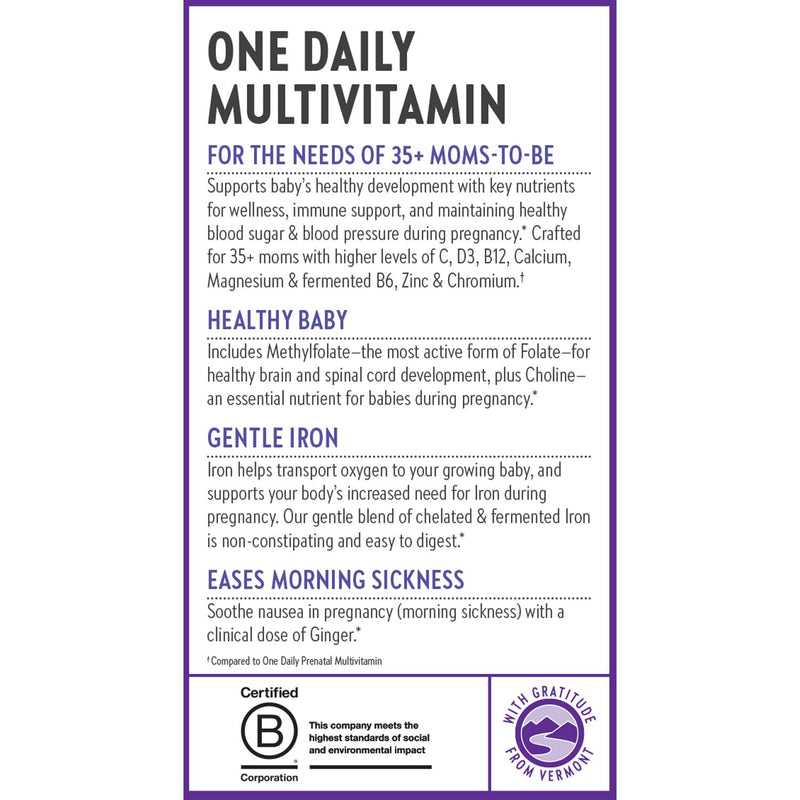 ONE DAILY MULTIVITAMIN

FOR THE NEEDS OF 35+ MOMS-TO-BE

Supports baby's healthy development with key nutrients for wellness, immune support, and maintaining healthy blood sugar & blood pressure during pregnancy.* Crafted for 35+ moms with higher levels of C, D3, B12, Calcium, Magnesium & fermented B6, Zinc & Chromium.†

HEALTHY BABY

Includes Methylfolate–the most active form of Folate–for healthy brain and spinal cord development, plus Choline–an essential nutrient for babies during pregnancy.*

GENTLE IRON

Iron helps transport oxygen to your growing baby, and supports your body's increased need for Iron during pregnancy. Our gentle blend of chelated & fermented Iron is non-constipating and easy to digest.*

EASES MORNING SICKNESS

Soothe nausea in pregnancy (morning sickness) with a clinical dose of Ginger.*

† Compared to One Daily Prenatal Multivitamin

Certified B Corporation

This company meets the highest standards of social and environmental impact

WITH GRATITUDE FROM VERMONT